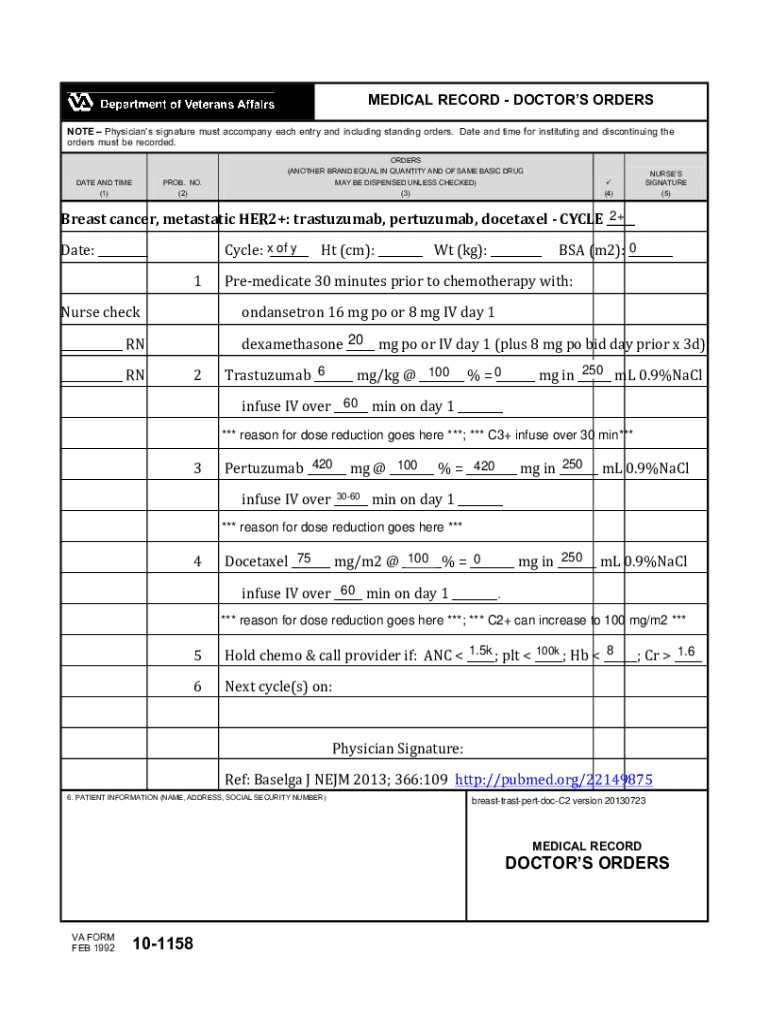 VA Department of Veterans Affairs

MEDICAL RECORD - DOCTOR'S ORDERS

NOTE – Physician's signature must accompany each entry and including standing orders. Date and time for instituting and discontinuing the orders must be recorded.

| DATE AND TIME (1) | PROB. NO. (2) | ORDERS (ANOTHER BRAND EQUAL IN QUANTITY AND OF SAME BASIC DRUG MAY BE DISPENSED UNLESS CHECKED) (3) | ✓ (4) | NURSE'S SIGNATURE (5) |
|---|---|---|---|---|

Breast cancer, metastatic HER2+: trastuzumab, pertuzumab, docetaxel - CYCLE 2+

Date: ______ Cycle: x of y Ht (cm): ______ Wt (kg): ______ BSA (m2): 0

1 Pre-medicate 30 minutes prior to chemotherapy with:

Nurse check ondansetron 16 mg po or 8 mg IV day 1

______ RN dexamethasone 20 mg po or IV day 1 (plus 8 mg po bid day prior x 3d)

______ RN 2 Trastuzumab 6 mg/kg @ 100 % = 0 mg in 250 mL 0.9%NaCl

infuse IV over 60 min on day 1 ______

*** reason for dose reduction goes here ***; *** C3+ infuse over 30 min***

3 Pertuzumab 420 mg @ 100 % = 420 mg in 250 mL 0.9%NaCl

infuse IV over 30-60 min on day 1 ______

*** reason for dose reduction goes here ***

4 Docetaxel 75 mg/m2 @ 100 % = 0 mg in 250 mL 0.9%NaCl

infuse IV over 60 min on day 1 ______.

*** reason for dose reduction goes here ***; *** C2+ can increase to 100 mg/m2 ***

5 Hold chemo & call provider if: ANC < 1.5k; plt < 100k; Hb < 8; Cr > 1.6

6 Next cycle(s) on:

Physician Signature:

Ref: Baselga J NEJM 2013; 366:109 http://pubmed.org/22149875

6. PATIENT INFORMATION (NAME, ADDRESS, SOCIAL SECURITY NUMBER)

breast-trast-pert-doc-C2 version 20130723

MEDICAL RECORD
DOCTOR'S ORDERS

VA FORM FEB 1992 10-1158